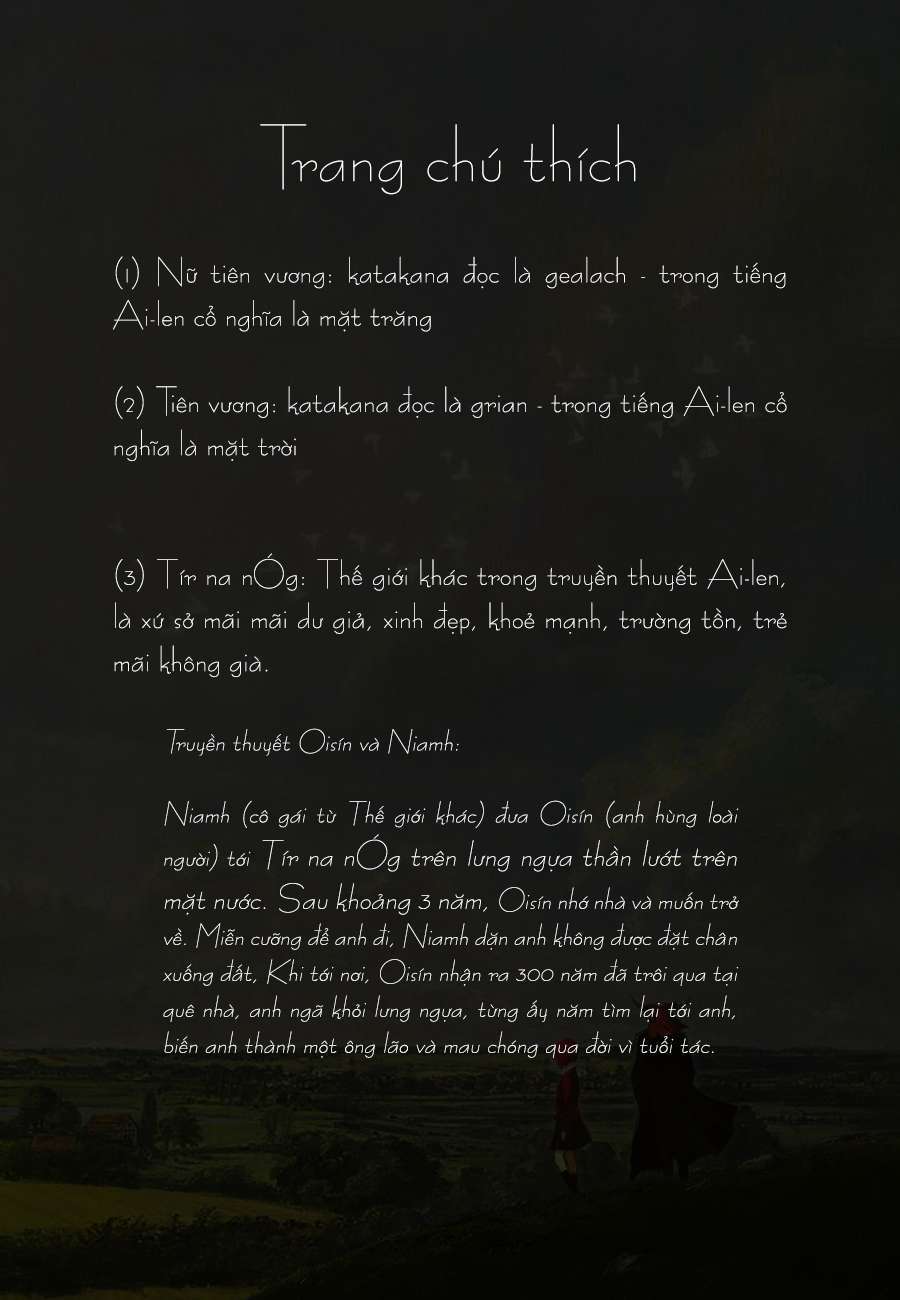 Trang chú thích

(1) Nữ tiên vương: katakana đọc là gealach - trong tiếng Ai-len cổ nghĩa là mặt trăng

(2) Tiên vương: katakana đọc là grian - trong tiếng Ai-len cổ nghĩa là mặt trời

(3) Tír na nÓg: Thế giới khác trong truyền thuyết Ai-len, là xứ sở mãi mãi du giả, xinh đẹp, khoẻ mạnh, trường tồn, trẻ mãi không già.

Truyền thuyết Oisín và Niamh:

Niamh (cô gái từ Thế giới khác) đưa Oisín (anh hùng loài người) tới Tír na nÓg trên lưng ngựa thần lướt trên mặt nước. Sau khoảng 3 năm, Oisín nhớ nhà và muốn trở về. Miễn cưỡng để anh đi, Niamh dặn anh không được đặt chân xuống đất, Khi tới nơi, Oisín nhận ra 300 năm đã trôi qua tại quê nhà, anh ngã khỏi lưng ngựa, từng ấy năm tìm lại tới anh, biến anh thành một ông lão và mau chóng qua đời vì tuổi tác.